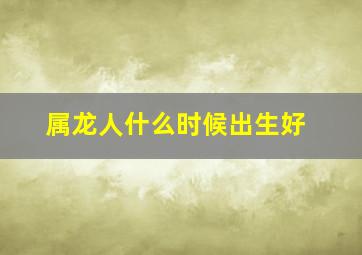 属龙人什么时候出生好